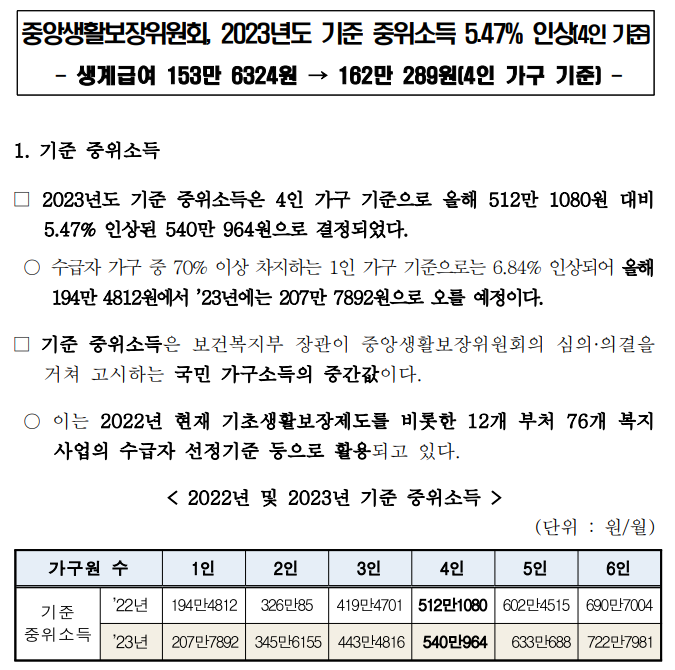 중앙생활보장위원회, 2023년도 기준 중위소득 5.47% 인상(4인 기준)
- 생계급여 153만 6324원 → 162만 289원(4인 가구 기준) -

1. 기준 중위소득

□ 2023년도 기준 중위소득은 4인 가구 기준으로 올해 512만 1080원 대비 5.47% 인상된 540만 964원으로 결정되었다.

○ 수급자 가구 중 70% 이상 차지하는 1인 가구 기준으로는 6.84% 인상되어 올해 194만 4812원에서 '23년에는 207만 7892원으로 오를 예정이다.

□ 기준 중위소득은 보건복지부 장관이 중앙생활보장위원회의 심의·의결을 거쳐 고시하는 국민 가구소득의 중간값이다.

○ 이는 2022년 현재 기초생활보장제도를 비롯한 12개 부처 76개 복지 사업의 수급자 선정기준 등으로 활용되고 있다.

< 2022년 및 2023년 기준 중위소득 >

(단위 : 원/월)

| 가구원 수 | | 1인 | 2인 | 3인 | 4인 | 5인 | 6인 |
|---|---|---|---|---|---|---|---|
| 기준 중위소득 | '22년 | 194만4812 | 326만85 | 419만4701 | 512만1080 | 602만4515 | 690만7004 |
| | '23년 | 207만7892 | 345만6155 | 443만4816 | 540만964 | 633만688 | 722만7981 |